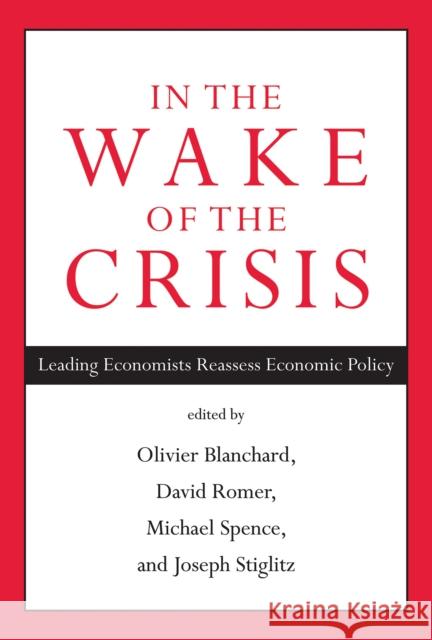 IN THE
WAKE
OF THE
CRISIS

Leading Economists Reassess Economic Policy

edited by

Olivier Blanchard,
David Romer,
Michael Spence,
and Joseph Stiglitz